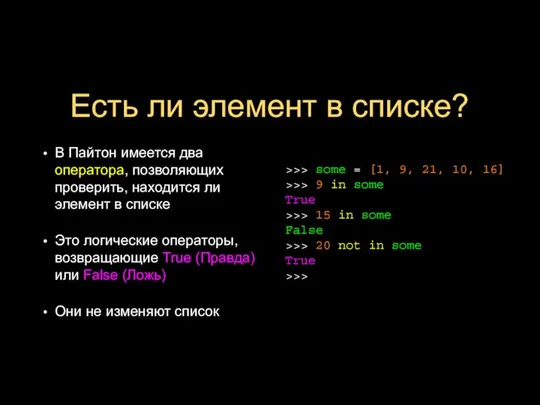 Есть ли элемент в списке?

• В Пайтон имеется два оператора, позволяющих проверить, находится ли элемент в списке

• Это логические операторы, возвращающие True (Правда) или False (Ложь)

• Они не изменяют список

>>> some = [1, 9, 21, 10, 16]
>>> 9 in some
True
>>> 15 in some
False
>>> 20 not in some
True
>>>